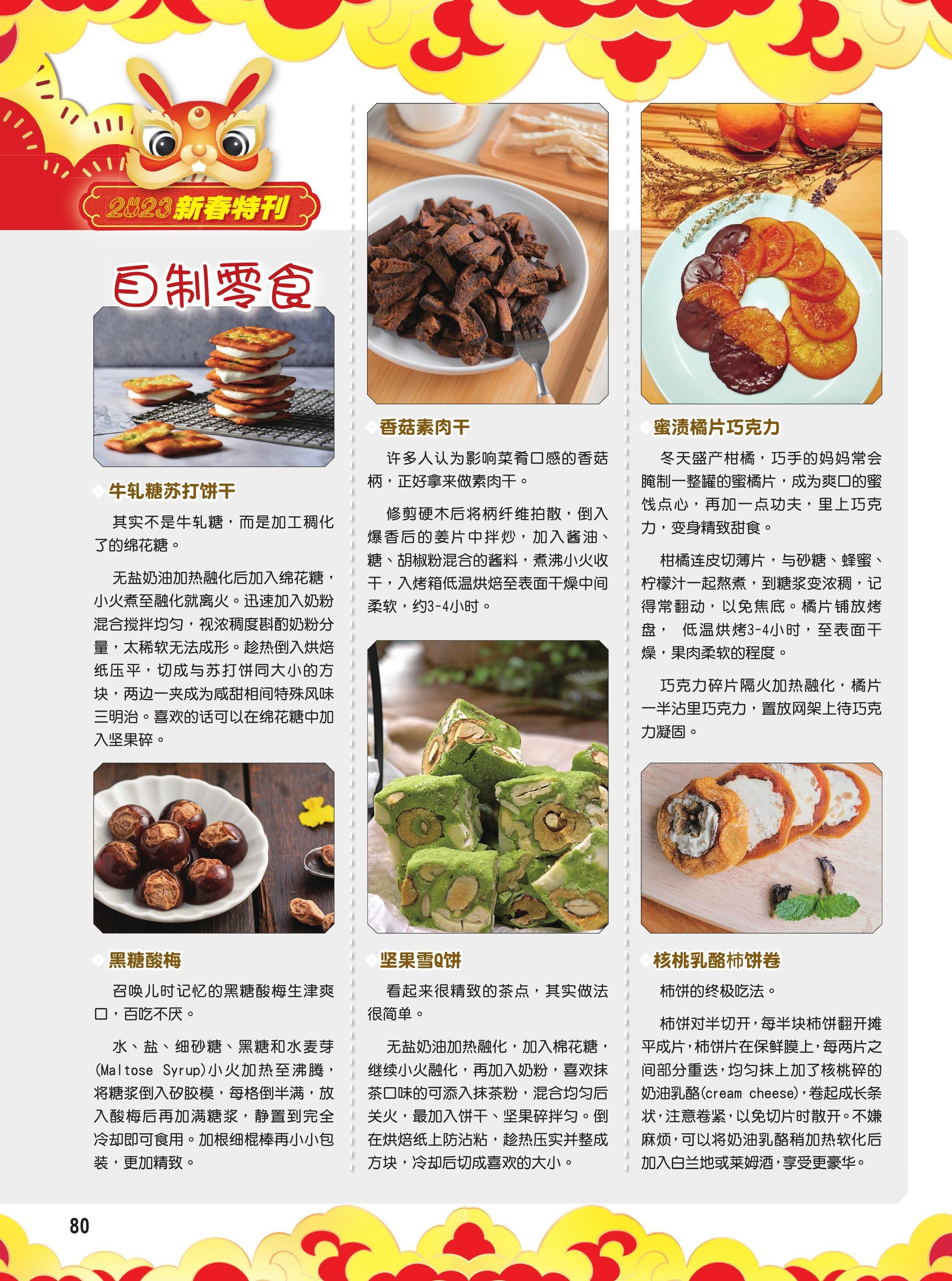 2023新春特刊

自制零食

牛轧糖苏打饼干

其实不是牛轧糖，而是加工稠化了的绵花糖。

无盐奶油加热融化后加入绵花糖，小火煮至融化就离火。迅速加入奶粉混合搅拌均匀，视浓稠度斟酌奶粉分量，太稀软无法成形。趁热倒入烘焙纸压平，切成与苏打饼同大小的方块，两边一夹成为咸甜相间特殊风味三明治。喜欢的话可以在绵花糖中加入坚果碎。

黑糖酸梅

召唤儿时记忆的黑糖酸梅生津爽口，百吃不厌。

水、盐、细砂糖、黑糖和水麦芽(Maltose Syrup)小火加热至沸腾，将糖浆倒入矽胶模，每格倒半满，放入酸梅后再加满糖浆，静置到完全冷却即可食用。加根细棍棒再小小包装，更加精致。

香菇素肉干

许多人认为影响菜肴口感的香菇柄，正好拿来做素肉干。

修剪硬木后将柄纤维拍散，倒入爆香后的姜片中拌炒，加入酱油、糖、胡椒粉混合的酱料，煮沸小火收干，入烤箱低温烘焙至表面干燥中间柔软，约3-4小时。

坚果雪Q饼

看起来很精致的茶点，其实做法很简单。

无盐奶油加热融化，加入棉花糖，继续小火融化，再加入奶粉，喜欢抹茶口味的可添入抹茶粉，混合均匀后关火，最加入饼干、坚果碎拌匀。倒在烘焙纸上防沾粘，趁热压实并整成方块，冷却后切成喜欢的大小。

蜜渍橘片巧克力

冬天盛产柑橘，巧手的妈妈常会腌制一整罐的蜜橘片，成为爽口的蜜饯点心，再加一点功夫，里上巧克力，变身精致甜食。

柑橘连皮切薄片，与砂糖、蜂蜜、柠檬汁一起熬煮，到糖浆变浓稠，记得常翻动，以免焦底。橘片铺放烤盘， 低温烘烤3-4小时，至表面干燥，果肉柔软的程度。

巧克力碎片隔火加热融化，橘片一半沾里巧克力，置放网架上待巧克力凝固。

核桃乳酪柿饼卷

柿饼的终极吃法。

柿饼对半切开，每半块柿饼翻开摊平成片，柿饼片在保鲜膜上，每两片之间部分重迭，均匀抹上加了核桃碎的奶油乳酪(cream cheese)，卷起成长条状，注意卷紧，以免切片时散开。不嫌麻烦，可以将奶油乳酪稍加热软化后加入白兰地或莱姆酒，享受更豪华。

80